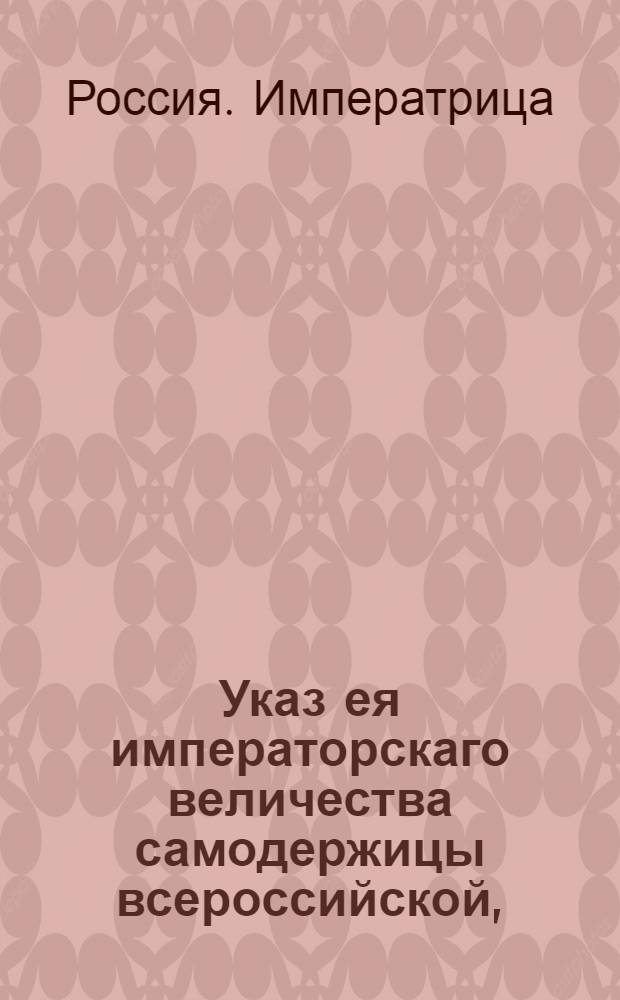 Россия. Императрица

Указ ея императорскаго величества самодержицы всероссийской,